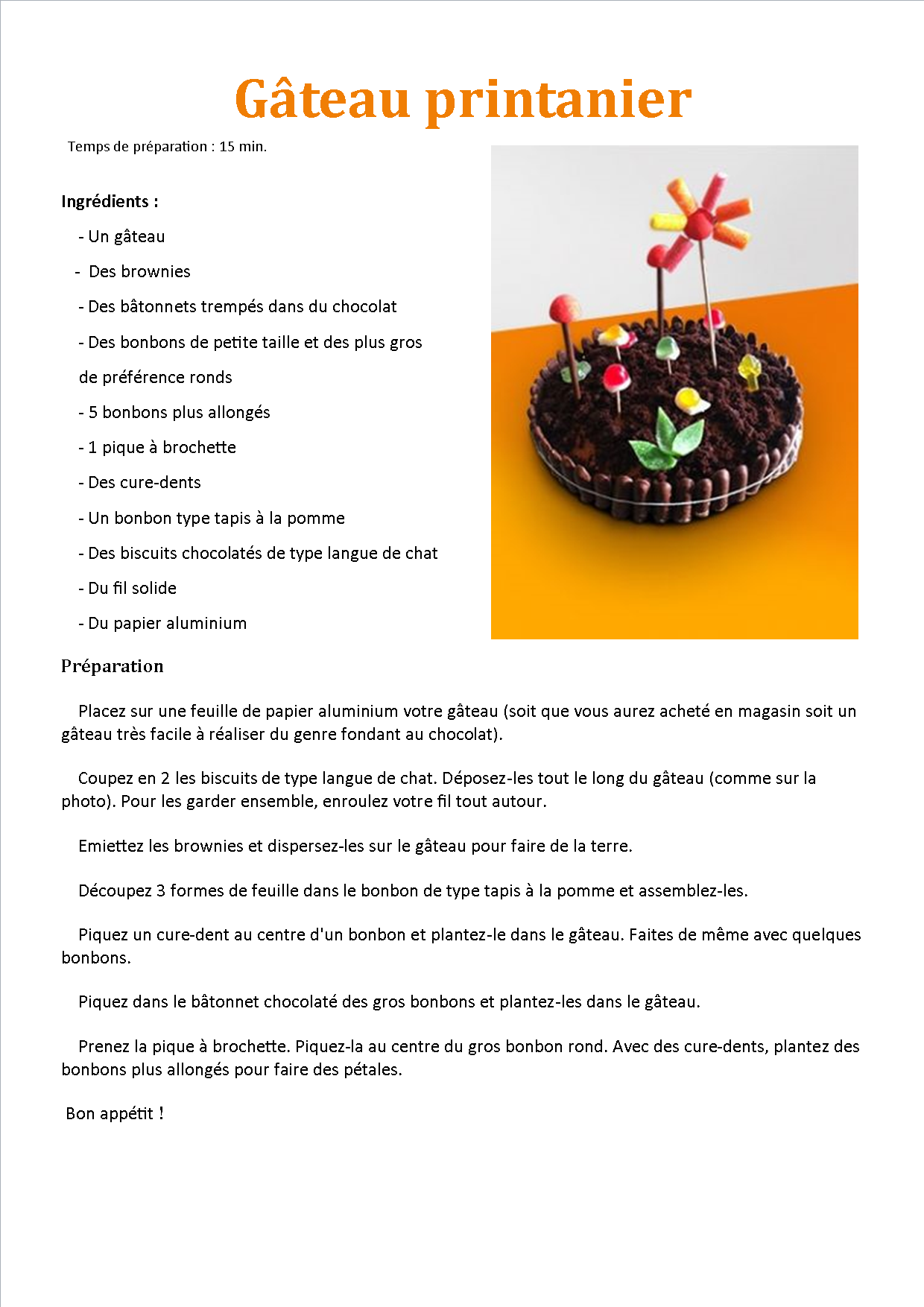 Gâteau printanier

Temps de préparation : 15 min.

Ingrédients :

- Un gâteau
- Des brownies
- Des bâtonnets trempés dans du chocolat
- Des bonbons de petite taille et des plus gros de préférence ronds
- 5 bonbons plus allongés
- 1 pique à brochette
- Des cure-dents
- Un bonbon type tapis à la pomme
- Des biscuits chocolatés de type langue de chat
- Du fil solide
- Du papier aluminium

Préparation

Placez sur une feuille de papier aluminium votre gâteau (soit que vous aurez acheté en magasin soit un gâteau très facile à réaliser du genre fondant au chocolat).

Coupez en 2 les biscuits de type langue de chat. Déposez-les tout le long du gâteau (comme sur la photo). Pour les garder ensemble, enroulez votre fil tout autour.

Emiettez les brownies et dispersez-les sur le gâteau pour faire de la terre.

Découpez 3 formes de feuille dans le bonbon de type tapis à la pomme et assemblez-les.

Piquez un cure-dent au centre d'un bonbon et plantez-le dans le gâteau. Faites de même avec quelques bonbons.

Piquez dans le bâtonnet chocolaté des gros bonbons et plantez-les dans le gâteau.

Prenez la pique à brochette. Piquez-la au centre du gros bonbon rond. Avec des cure-dents, plantez des bonbons plus allongés pour faire des pétales.

Bon appétit !